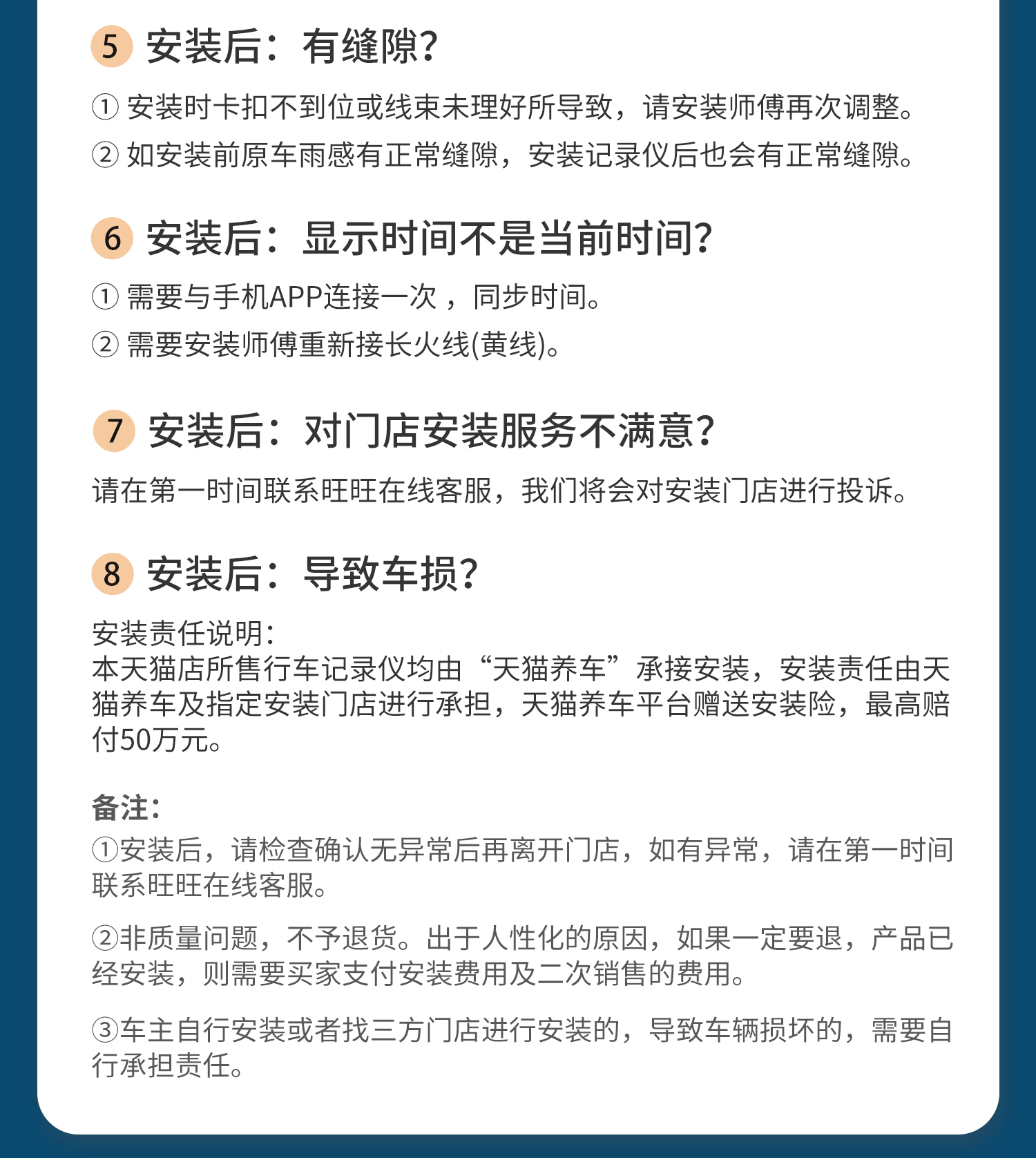 5 安装后：有缝隙？

① 安装时卡扣不到位或线束未理好所导致，请安装师傅再次调整。

② 如安装前原车雨感有正常缝隙，安装记录仪后也会有正常缝隙。

6 安装后：显示时间不是当前时间？

① 需要与手机APP连接一次，同步时间。

② 需要安装师傅重新接长火线(黄线)。

7 安装后：对门店安装服务不满意？

请在第一时间联系旺旺在线客服，我们将会对安装门店进行投诉。

8 安装后：导致车损？

安装责任说明：
本天猫店所售行车记录仪均由“天猫养车”承接安装，安装责任由天猫养车及指定安装门店进行承担，天猫养车平台赠送安装险，最高赔付50万元。

备注：

①安装后，请检查确认无异常后再离开门店，如有异常，请在第一时间联系旺旺在线客服。

②非质量问题，不予退货。出于人性化的原因，如果一定要退，产品已经安装，则需要买家支付安装费用及二次销售的费用。

③车主自行安装或者找三方门店进行安装的，导致车辆损坏的，需要自行承担责任。